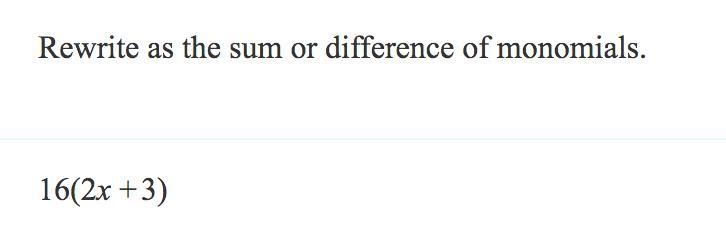 Rewrite as the sum or difference of monomials.

$16(2x+3)$